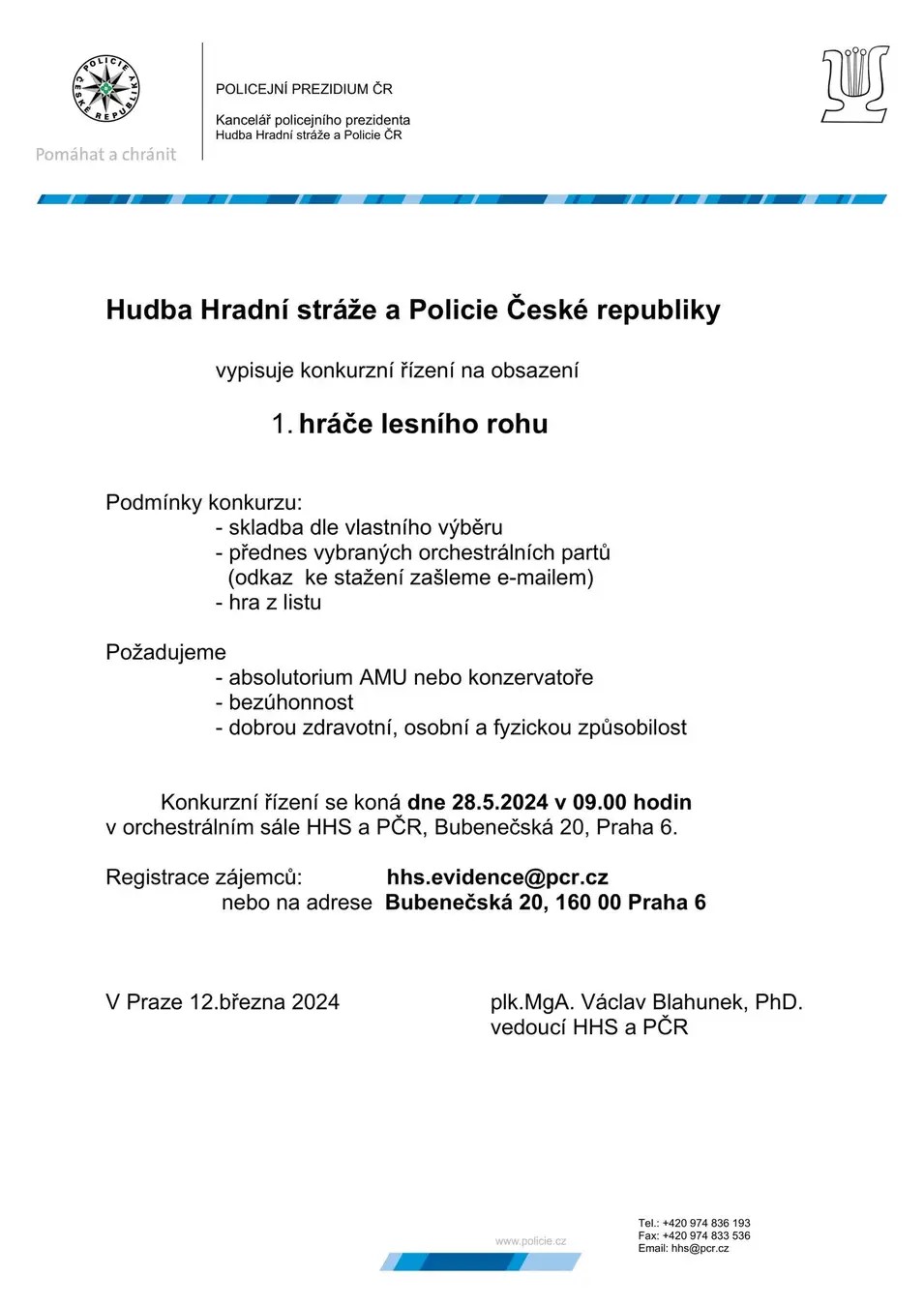 POLICIE ČESKÉ REPUBLIKY

Pomáhat a chránit

POLICEJNÍ PREZIDIUM ČR

Kancelář policejního prezidenta
Hudba Hradní stráže a Policie ČR

Hudba Hradní stráže a Policie České republiky

vypisuje konkurzní řízení na obsazení

1. hráče lesního rohu

Podmínky konkurzu:
- skladba dle vlastního výběru
- přednes vybraných orchestrálních partů (odkaz ke stažení zašleme e-mailem)
- hra z listu

Požadujeme
- absolutorium AMU nebo konzervatoře
- bezúhonnost
- dobrou zdravotní, osobní a fyzickou způsobilost

Konkurzní řízení se koná dne 28.5.2024 v 09.00 hodin v orchestrálním sále HHS a PČR, Bubenečská 20, Praha 6.

Registrace zájemců: hhs.evidence@pcr.cz
nebo na adrese Bubenečská 20, 160 00 Praha 6

V Praze 12.března 2024

plk.MgA. Václav Blahunek, PhD.
vedoucí HHS a PČR

www.policie.cz

Tel.: +420 974 836 193
Fax: +420 974 833 536
Email: hhs@pcr.cz